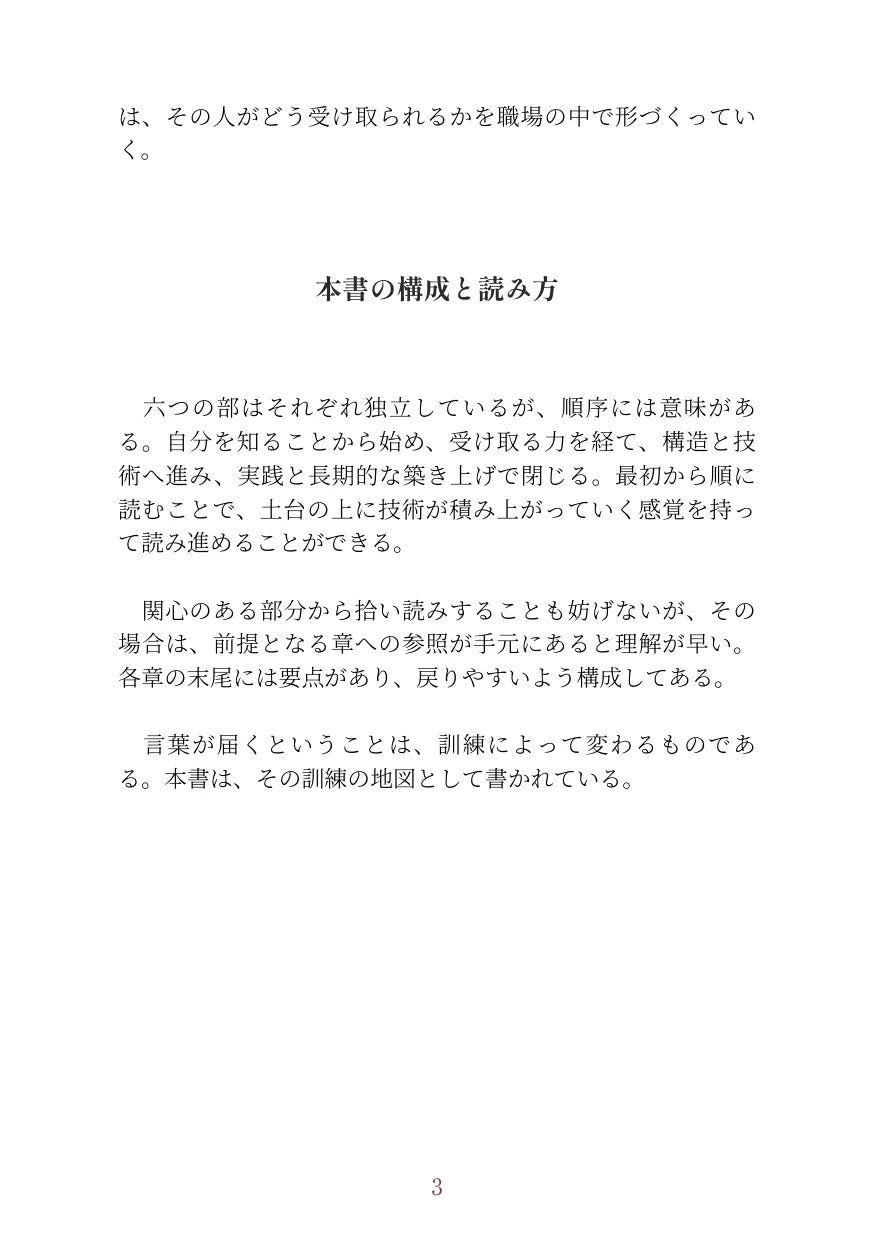 は、その人がどう受け取られるかを職場の中で形づくっていく。

本書の構成と読み方

六つの部はそれぞれ独立しているが、順序には意味がある。自分を知ることから始め、受け取る力を経て、構造と技術へ進み、実践と長期的な築き上げで閉じる。最初から順に読むことで、土台の上に技術が積み上がっていく感覚を持って読み進めることができる。

関心のある部分から拾い読みすることも妨げないが、その場合は、前提となる章への参照が手元にあると理解が早い。各章の末尾には要点があり、戻りやすいよう構成してある。

言葉が届くということは、訓練によって変わるものである。本書は、その訓練の地図として書かれている。

3